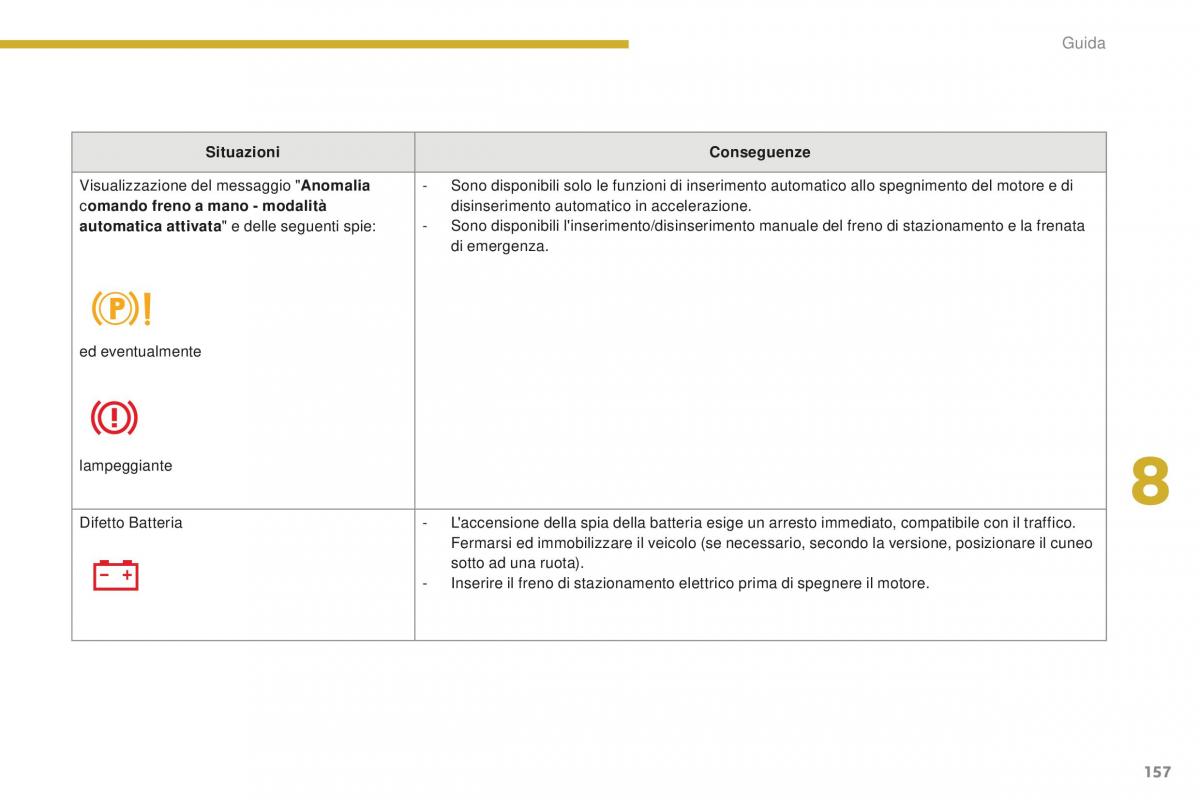 Guida

| Situazioni | Conseguenze |
|---|---|
| Visualizzazione del messaggio "**Anomalia comando freno a mano - modalità automatica attivata**" e delle seguenti spie: ed eventualmente lampeggiante | - Sono disponibili solo le funzioni di inserimento automatico allo spegnimento del motore e di disinserimento automatico in accelerazione. - Sono disponibili l'inserimento/disinserimento manuale del freno di stazionamento e la frenata di emergenza. |
| Difetto Batteria | - L'accensione della spia della batteria esige un arresto immediato, compatibile con il traffico. Fermarsi ed immobilizzare il veicolo (se necessario, secondo la versione, posizionare il cuneo sotto ad una ruota). - Inserire il freno di stazionamento elettrico prima di spegnere il motore. |

8

157